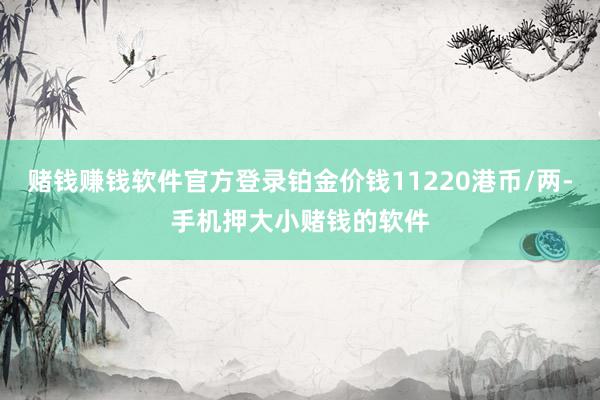 赌钱赚钱软件官方登录铂金价钱11220港币/两-手机押大小赌钱的软件